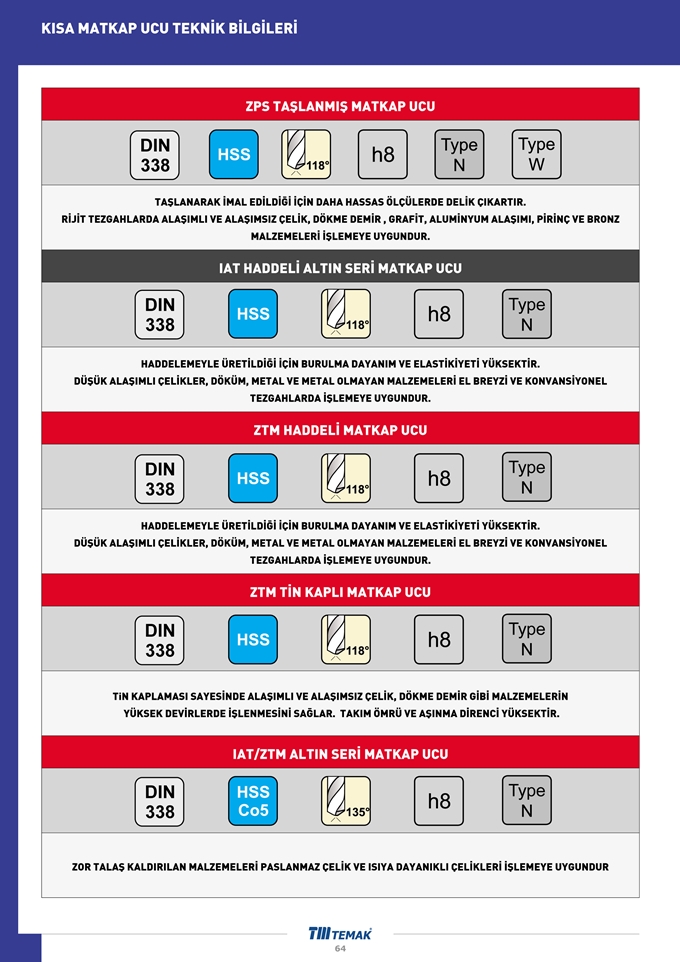 KISA MATKAP UCU TEKNİK BİLGİLERİ

ZPS TAŞLANMIŞ MATKAP UCU

DIN 338

HSS

118°

h8

Type N

Type W

TAŞLANARAK İMAL EDİLDİĞİ İÇİN DAHA HASSAS ÖLÇÜLERDE DELİK ÇIKARTIR. RİJİT TEZGAHLARDA ALAŞIMLI VE ALAŞIMSIZ ÇELİK, DÖKME DEMİR , GRAFİT, ALUMİNYUM ALAŞIMI, PİRİNÇ VE BRONZ MALZEMELERİ İŞLEMEYE UYGUNDUR.

IAT HADDELİ ALTIN SERİ MATKAP UCU

DIN 338

HSS

118°

h8

Type N

HADDELEMEYLE ÜRETİLDİĞİ İÇİN BURULMA DAYANIM VE ELASTİKİYETİ YÜKSEKTİR. DÜŞÜK ALAŞIMLI ÇELİKLER, DÖKÜM, METAL VE METAL OLMAYAN MALZEMELERİ EL BREYZİ VE KONVANSİYONEL TEZGAHLARDA İŞLEMEYE UYGUNDUR.

ZTM HADDELİ MATKAP UCU

DIN 338

HSS

118°

h8

Type N

HADDELEMEYLE ÜRETİLDİĞİ İÇİN BURULMA DAYANIM VE ELASTİKİYETİ YÜKSEKTİR. DÜŞÜK ALAŞIMLI ÇELİKLER, DÖKÜM, METAL VE METAL OLMAYAN MALZEMELERİ EL BREYZİ VE KONVANSİYONEL TEZGAHLARDA İŞLEMEYE UYGUNDUR.

ZTM TİN KAPLI MATKAP UCU

DIN 338

HSS

118°

h8

Type N

TİN KAPLAMASI SAYESİNDE ALAŞIMLI VE ALAŞIMSIZ ÇELİK, DÖKME DEMİR GİBİ MALZEMELERİN YÜKSEK DEVİRLERDE İŞLENMESİNİ SAĞLAR. TAKIM ÖMRÜ VE AŞINMA DİRENCİ YÜKSEKTİR.

IAT/ZTM ALTIN SERİ MATKAP UCU

DIN 338

HSS Co5

135°

h8

Type N

ZOR TALAŞ KALDIRILAN MALZEMELERİ PASLANMAZ ÇELİK VE ISIYA DAYANIKLI ÇELİKLERİ İŞLEMEYE UYGUNDUR

TEMAK

64